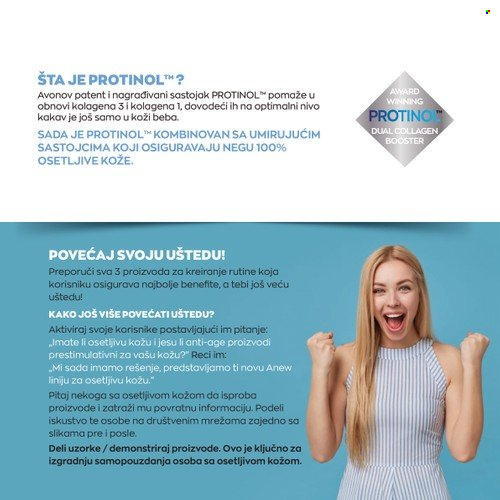 ŠTA JE PROTINOL™ ?
Avonov patent i nagrađivani sastojak PROTINOL™ pomaže u obnovi kolagena 3 i kolagena 1, dovodeći ih na optimalni nivo kakav je još samo u koži beba.

SADA JE PROTINOL™ KOMBINOVAN SA UMIRUJUĆIM SASTOJCIMA KOJI OSIGURAVAJU NEGU 100% OSETLJIVE KOŽE.

AWARD WINNING
PROTINOL™
DUAL COLLAGEN BOOSTER

POVEĆAJ SVOJU UŠTEDU!
Preporuči sva 3 proizvoda za kreiranje rutine koja korisniku osigurava najbolje benefite, a tebi još veću uštedu!

KAKO JOŠ VIŠE POVEĆATI UŠTEDU?
Aktiviraj svoje korisnike postavljajući im pitanje: „Imate li osetljivu kožu i jesu li anti-age proizvodi prestimulativni za vašu kožu?" Reci im: „Mi sada imamo rešenje, predstavljamo ti novu Anew liniju za osetljivu kožu."
Pitaj nekoga sa osetljivom kožom da isproba proizvode i zatraži mu povratnu informaciju. Podeli iskustvo te osobe na društvenim mrežama zajedno sa slikama pre i posle.
Deli uzorke / demonstriraj proizvode. Ovo je ključno za izgradnju samopouzdanja osoba sa osetljivom kožom.